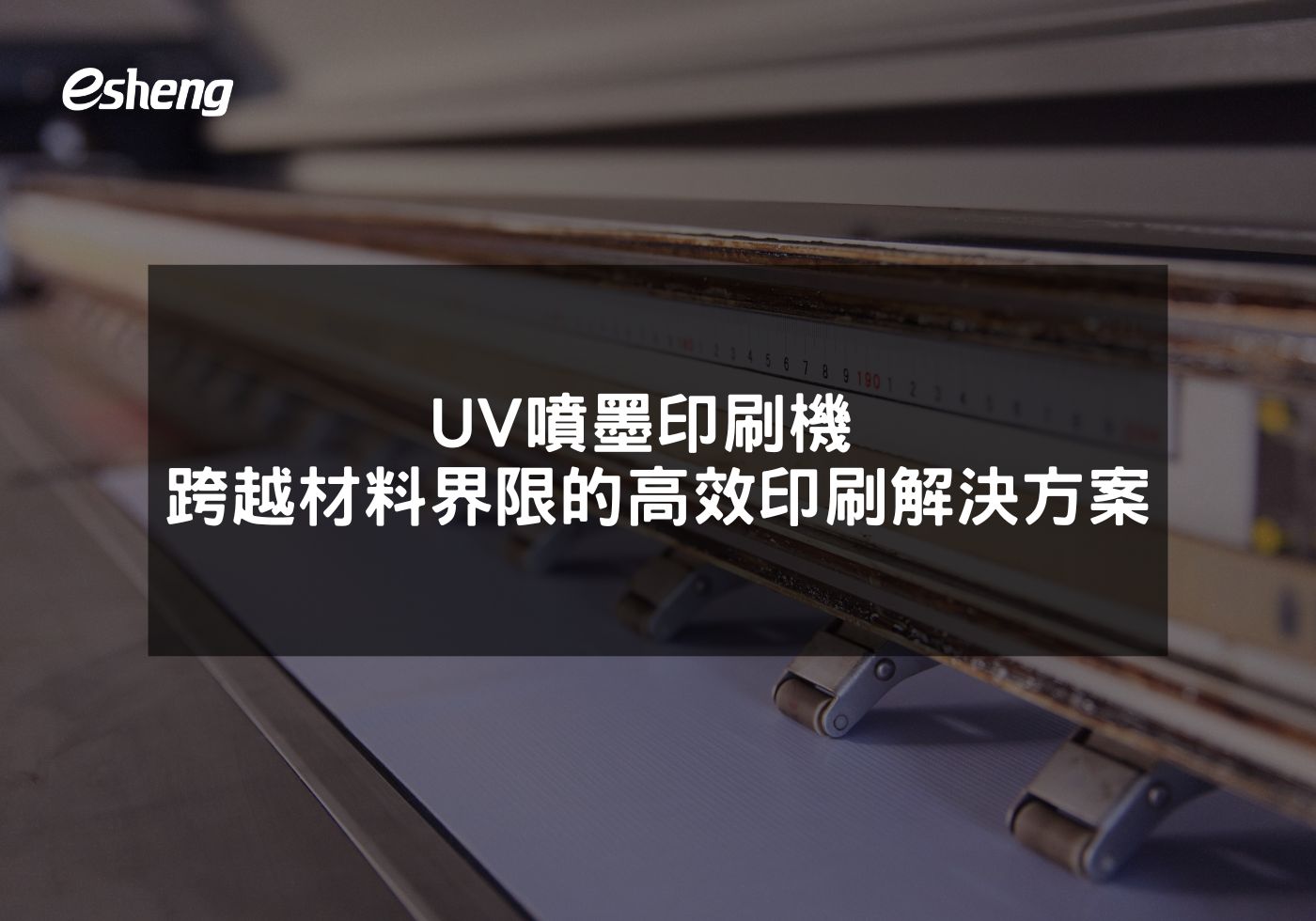 esheng

UV噴墨印刷機
跨越材料界限的高效印刷解決方案